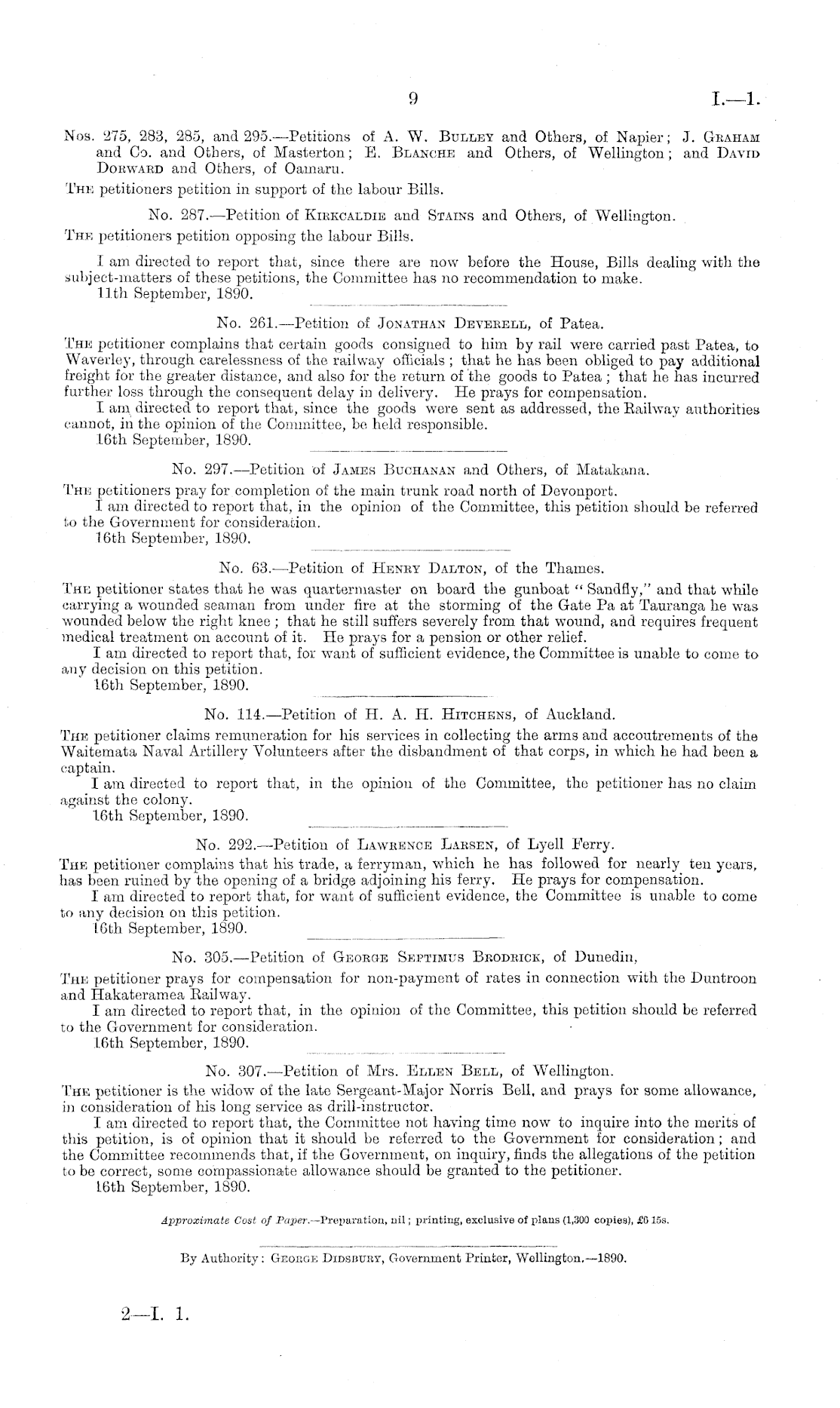 9 I.—1.

Nos. 275, 283, 285, and 295.—Petitions of A. W. Bulley and Others, of Napier; J. Graham and Co. and Others, of Masterton; E. Blanche and Others, of Wellington; and David Dorward and Others, of Oamaru.

The petitioners petition in support of the labour Bills.

No. 287.—Petition of Kirkcaldie and Stains and Others, of Wellington.

The petitioners petition opposing the labour Bills.

I am directed to report that, since there are now before the House, Bills dealing with the subject-matters of these petitions, the Committee has no recommendation to make.
11th September, 1890.

No. 261.—Petition of Jonathan Deverell, of Patea.

The petitioner complains that certain goods consigned to him by rail were carried past Patea, to Waverley, through carelessness of the railway officials; that he has been obliged to pay additional freight for the greater distance, and also for the return of the goods to Patea; that he has incurred further loss through the consequent delay in delivery. He prays for compensation.

I am directed to report that, since the goods were sent as addressed, the Railway authorities cannot, in the opinion of the Committee, be held responsible.
16th September, 1890.

No. 297.—Petition of James Buchanan and Others, of Matakana.

The petitioners pray for completion of the main trunk road north of Devonport.

I am directed to report that, in the opinion of the Committee, this petition should be referred to the Government for consideration.
16th September, 1890.

No. 63.—Petition of Henry Dalton, of the Thames.

The petitioner states that he was quartermaster on board the gunboat "Sandfly," and that while carrying a wounded seaman from under fire at the storming of the Gate Pa at Tauranga he was wounded below the right knee; that he still suffers severely from that wound, and requires frequent medical treatment on account of it. He prays for a pension or other relief.

I am directed to report that, for want of sufficient evidence, the Committee is unable to come to any decision on this petition.
16th September, 1890.

No. 114.—Petition of H. A. H. Hitchens, of Auckland.

The petitioner claims remuneration for his services in collecting the arms and accoutrements of the Waitemata Naval Artillery Volunteers after the disbandment of that corps, in which he had been a captain.

I am directed to report that, in the opinion of the Committee, the petitioner has no claim against the colony.
16th September, 1890.

No. 292.—Petition of Lawrence Larsen, of Lyell Ferry.

The petitioner complains that his trade, a ferryman, which he has followed for nearly ten years, has been ruined by the opening of a bridge adjoining his ferry. He prays for compensation.

I am directed to report that, for want of sufficient evidence, the Committee is unable to come to any decision on this petition.
16th September, 1890.

No. 305.—Petition of George Septimus Brodrick, of Dunedin,

The petitioner prays for compensation for non-payment of rates in connection with the Duntroon and Hakateramea Railway.

I am directed to report that, in the opinion of the Committee, this petition should be referred to the Government for consideration.
16th September, 1890.

No. 307.—Petition of Mrs. Ellen Bell, of Wellington.

The petitioner is the widow of the late Sergeant-Major Norris Bell, and prays for some allowance, in consideration of his long service as drill-instructor.

I am directed to report that, the Committee not having time now to inquire into the merits of this petition, is of opinion that it should be referred to the Government for consideration; and the Committee recommends that, if the Government, on inquiry, finds the allegations of the petition to be correct, some compassionate allowance should be granted to the petitioner.
16th September, 1890.

Approximate Cost of Paper.—Preparation, nil; printing, exclusive of plans (1,300 copies), £6 15s.

By Authority: George Didsbury, Government Printer, Wellington.—1890.

2—I. 1.